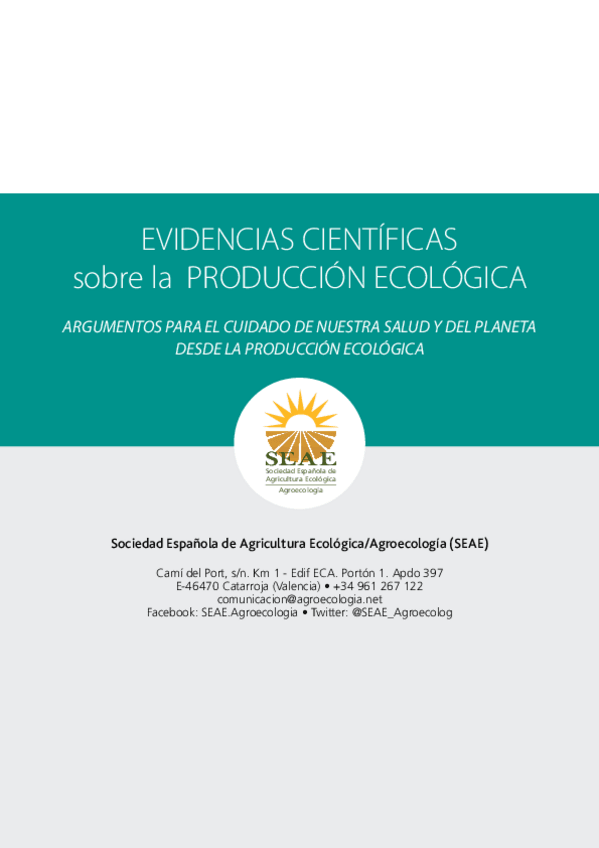 EVIDENCIAS CIENTÍFICAS
sobre la PRODUCCIÓN ECOLÓGICA

ARGUMENTOS PARA EL CUIDADO DE NUESTRA SALUD Y DEL PLANETA DESDE LA PRODUCCIÓN ECOLÓGICA

SEAE
Sociedad Española de Agricultura Ecológica
Agroecología

Sociedad Española de Agricultura Ecológica/Agroecología (SEAE)

Camí del Port, s/n. Km 1 - Edif ECA. Portón 1. Apdo 397
E-46470 Catarroja (Valencia) • +34 961 267 122
comunicacion@agroecologia.net
Facebook: SEAE.Agroecologia • Twitter: @SEAE_Agroecolog